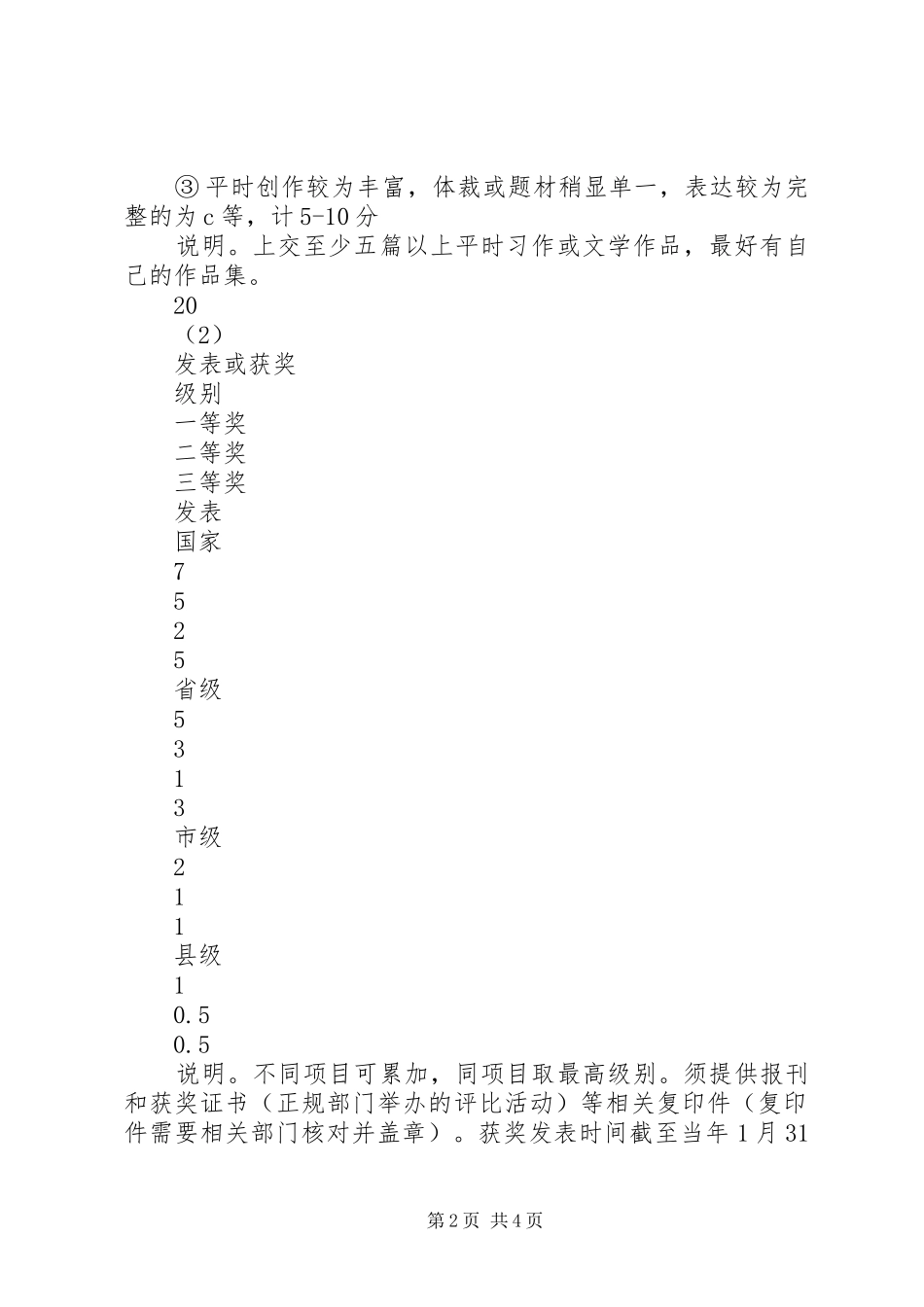 ③平时创作较为丰富，体裁或题材稍显单一，表达较为完整的为c等，计5-10分

说明。上交至少五篇以上平时习作或文学作品，最好有自己的作品集。

20

（2）

发表或获奖

级别

一等奖

二等奖

三等奖

发表

国家

7

5

2

5

省级

5

3

1

3

市级

2

1

1

县级

1

0.5

0.5

说明。不同项目可累加，同项目取最高级别。须提供报刊和获奖证书（正规部门举办的评比活动）等相关复印件（复印件需要相关部门核对并盖章）。获奖发表时间截至当年1月31

第2页 共4页